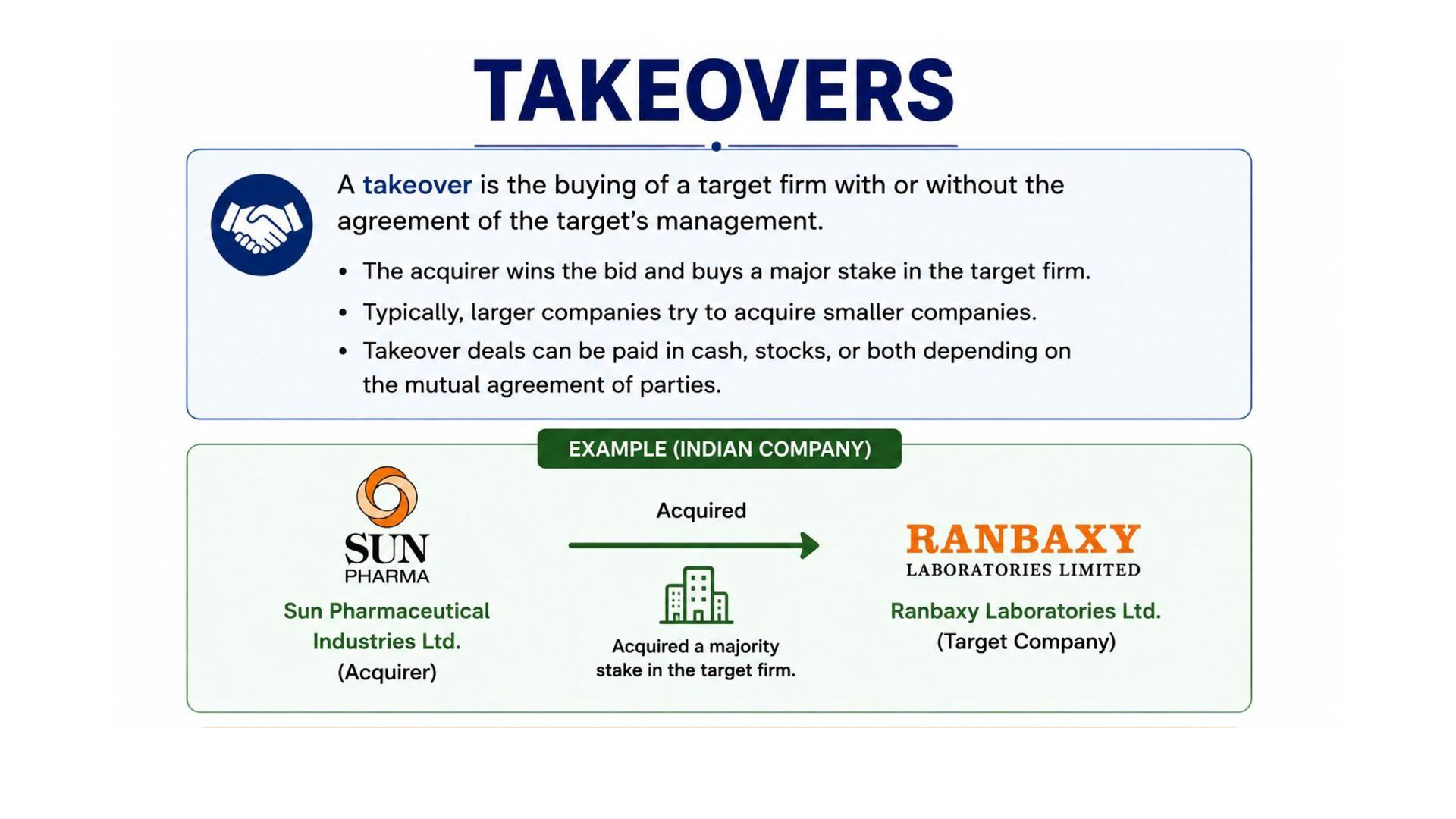 TAKEOVERS

A takeover is the buying of a target firm with or without the agreement of the target's management.

• The acquirer wins the bid and buys a major stake in the target firm.
• Typically, larger companies try to acquire smaller companies.
• Takeover deals can be paid in cash, stocks, or both depending on the mutual agreement of parties.

EXAMPLE (INDIAN COMPANY)

SUN
PHARMA

Sun Pharmaceutical Industries Ltd.
(Acquirer)

Acquired

Acquired a majority stake in the target firm.

RANBAXY
LABORATORIES LIMITED

Ranbaxy Laboratories Ltd.
(Target Company)